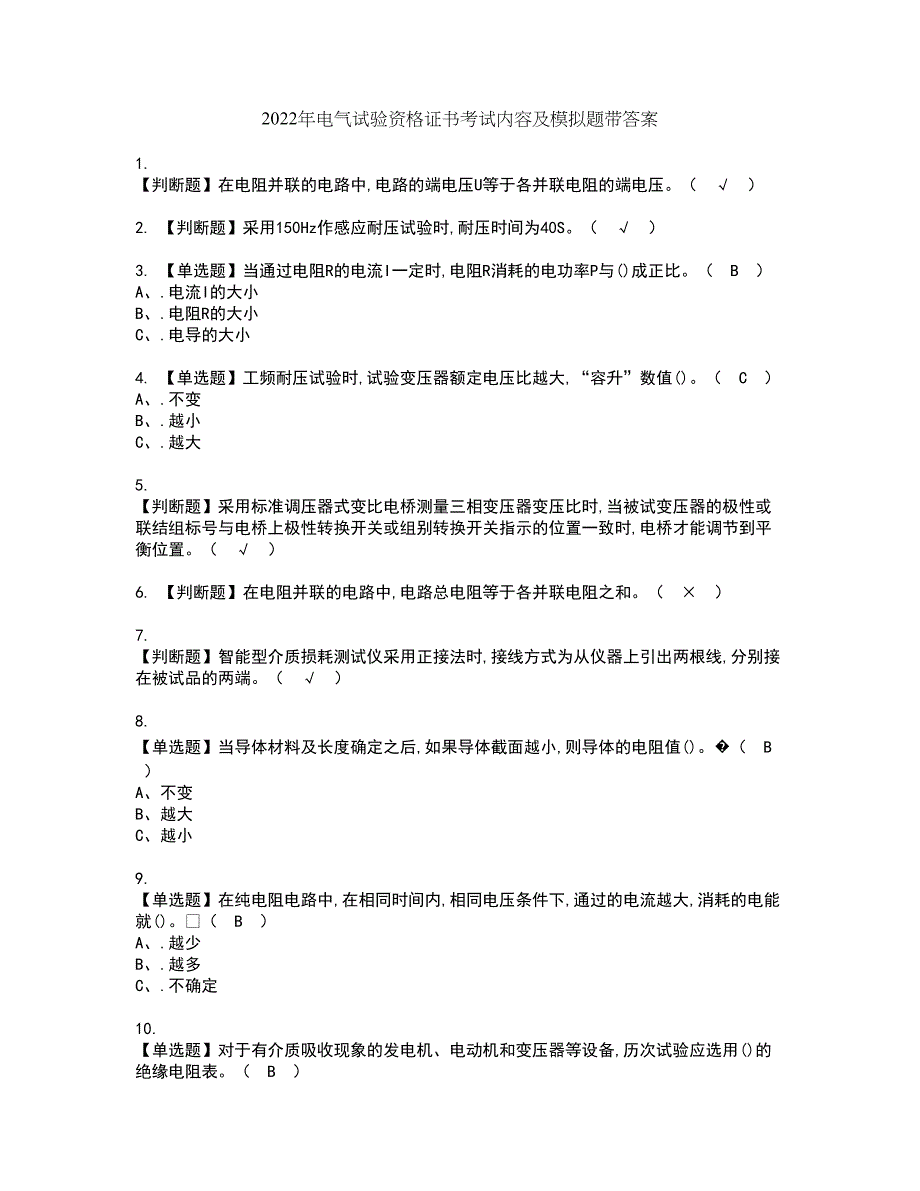 2022年电气试验资格证书考试内容及模拟题带答案

1.
【判断题】在电阻并联的电路中,电路的端电压U等于各并联电阻的端电压。（ √ ）

2. 【判断题】采用150Hz作感应耐压试验时,耐压时间为40S。（ √ ）

3. 【单选题】当通过电阻R的电流I一定时,电阻R消耗的电功率P与()成正比。（ B ）
A、.电流I的大小
B、.电阻R的大小
C、.电导的大小

4. 【单选题】工频耐压试验时,试验变压器额定电压比越大,“容升”数值()。（ C ）
A、.不变
B、.越小
C、.越大

5.
【判断题】采用标准调压器式变比电桥测量三相变压器变压比时,当被试变压器的极性或联结组标号与电桥上极性转换开关或组别转换开关指示的位置一致时,电桥才能调节到平衡位置。（ √ ）

6. 【判断题】在电阻并联的电路中,电路总电阻等于各并联电阻之和。（ × ）

7.
【判断题】智能型介质损耗测试仪采用正接法时,接线方式为从仪器上引出两根线,分别接在被试品的两端。（ √ ）

8.
【单选题】当导体材料及长度确定之后,如果导体截面越小,则导体的电阻值()。�（ B ）
A、不变
B、越大
C、越小

9.
【单选题】在纯电阻电路中,在相同时间内,相同电压条件下,通过的电流越大,消耗的电能就()。□（ B ）
A、.越少
B、.越多
C、.不确定

10.
【单选题】对于有介质吸收现象的发电机、电动机和变压器等设备,历次试验应选用()的绝缘电阻表。（ B ）